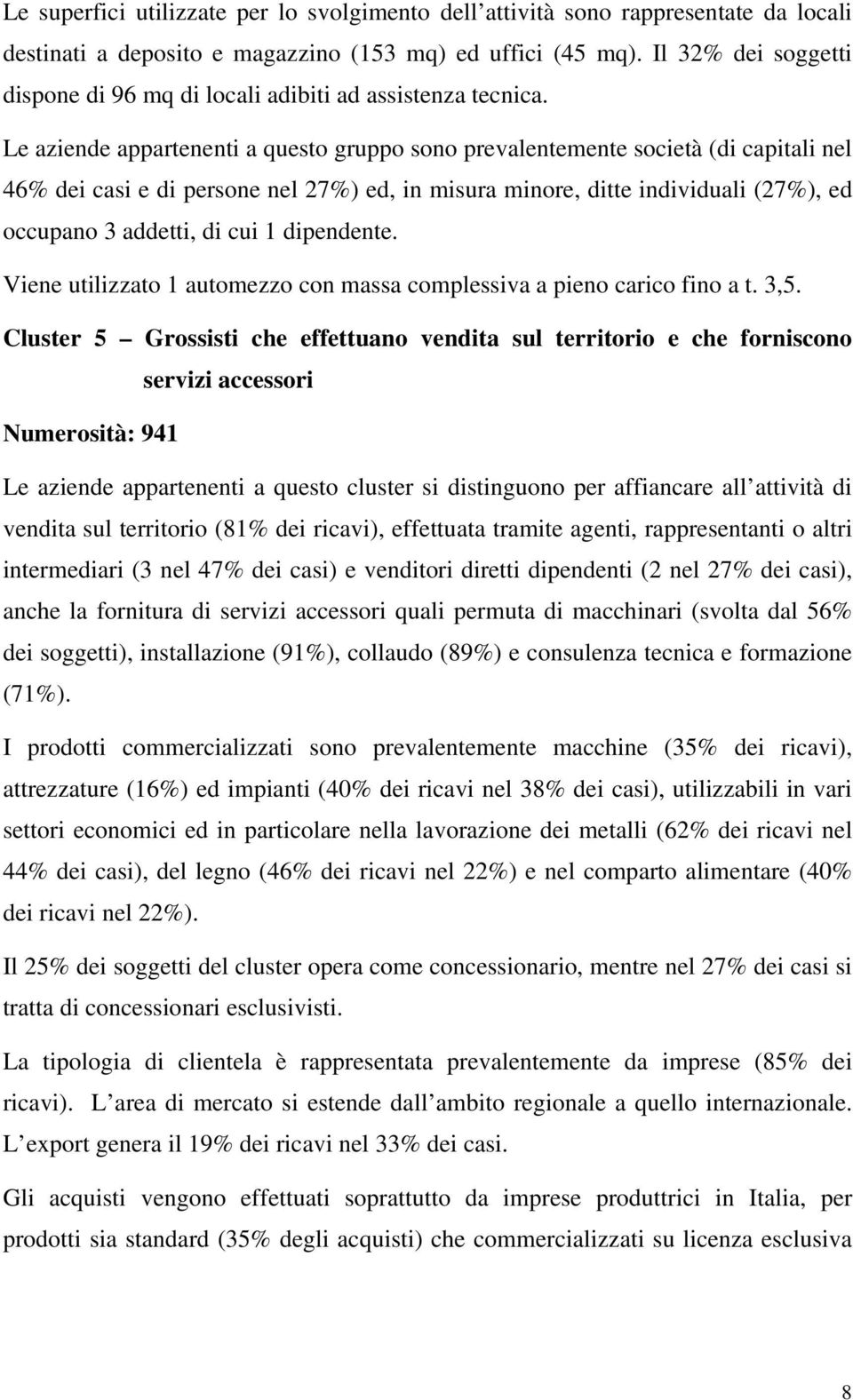 Le superfici utilizzate per lo svolgimento dell attività sono rappresentate da locali destinati a deposito e magazzino (153 mq) ed uffici (45 mq). Il 32% dei soggetti dispone di 96 mq di locali adibiti ad assistenza tecnica.

Le aziende appartenenti a questo gruppo sono prevalentemente società (di capitali nel 46% dei casi e di persone nel 27%) ed, in misura minore, ditte individuali (27%), ed occupano 3 addetti, di cui 1 dipendente.

Viene utilizzato 1 automezzo con massa complessiva a pieno carico fino a t. 3,5.

Cluster 5 – Grossisti che effettuano vendita sul territorio e che forniscono servizi accessori

Numerosità: 941

Le aziende appartenenti a questo cluster si distinguono per affiancare all attività di vendita sul territorio (81% dei ricavi), effettuata tramite agenti, rappresentanti o altri intermediari (3 nel 47% dei casi) e venditori diretti dipendenti (2 nel 27% dei casi), anche la fornitura di servizi accessori quali permuta di macchinari (svolta dal 56% dei soggetti), installazione (91%), collaudo (89%) e consulenza tecnica e formazione (71%).

I prodotti commercializzati sono prevalentemente macchine (35% dei ricavi), attrezzature (16%) ed impianti (40% dei ricavi nel 38% dei casi), utilizzabili in vari settori economici ed in particolare nella lavorazione dei metalli (62% dei ricavi nel 44% dei casi), del legno (46% dei ricavi nel 22%) e nel comparto alimentare (40% dei ricavi nel 22%).

Il 25% dei soggetti del cluster opera come concessionario, mentre nel 27% dei casi si tratta di concessionari esclusivisti.

La tipologia di clientela è rappresentata prevalentemente da imprese (85% dei ricavi). L area di mercato si estende dall ambito regionale a quello internazionale. L export genera il 19% dei ricavi nel 33% dei casi.

Gli acquisti vengono effettuati soprattutto da imprese produttrici in Italia, per prodotti sia standard (35% degli acquisti) che commercializzati su licenza esclusiva

8